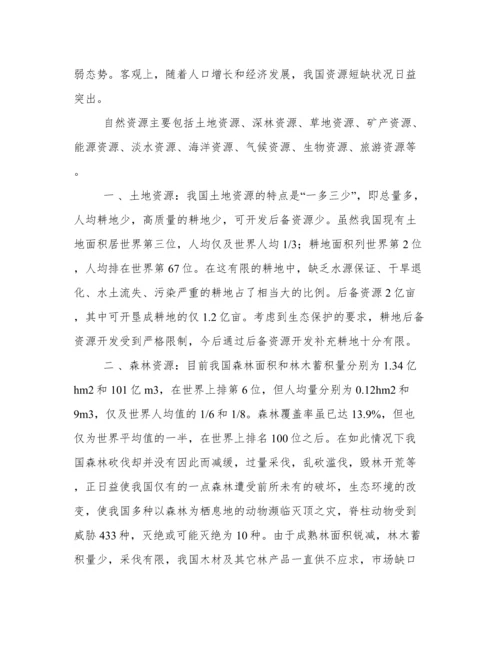 弱态势。客观上，随着人口增长和经济发展，我国资源短缺状况日益突出。

自然资源主要包括土地资源、深林资源、草地资源、矿产资源、能源资源、淡水资源、海洋资源、气候资源、生物资源、旅游资源等。

一、土地资源：我国土地资源的特点是“一多三少”，即总量多，人均耕地少，高质量的耕地少，可开发后备资源少。虽然我国现有土地面积居世界第三位，人均仅及世界人均 1/3；耕地面积列世界第 2 位，人均排在世界第 67 位。在这有限的耕地中，缺乏水源保证、干旱退化、水土流失、污染严重的耕地占了相当大的比例。后备资源 2 亿亩，其中可开垦成耕地的仅 1.2 亿亩。考虑到生态保护的要求，耕地后备资源开发受到严格限制，今后通过后备资源开发补充耕地十分有限。

二、森林资源：目前我国森林面积和林木蓄积量分别为 1.34 亿 hm2 和 101 亿 m3，在世界上排第 6 位，但人均量分别为 0.12hm2 和 9m3，仅及世界人均值的 1/6 和 1/8。森林覆盖率虽已达 13.9%，但也仅为世界平均值的一半，在世界上排名 100 位之后。在如此情况下我国森林砍伐却并没有因此而减缓，过量采伐，乱砍滥伐，毁林开荒等，正日益使我国仅有的一点森林遭受前所未有的破坏，生态环境的改变，使我国多种以森林为栖息地的动物濒临灭顶之灾，脊柱动物受到威胁 433 种，灭绝或可能灭绝为 10 种。由于成熟林面积锐减，林木蓄积量少，采伐有限，我国木材及其它林产品一直供不应求，市场缺口